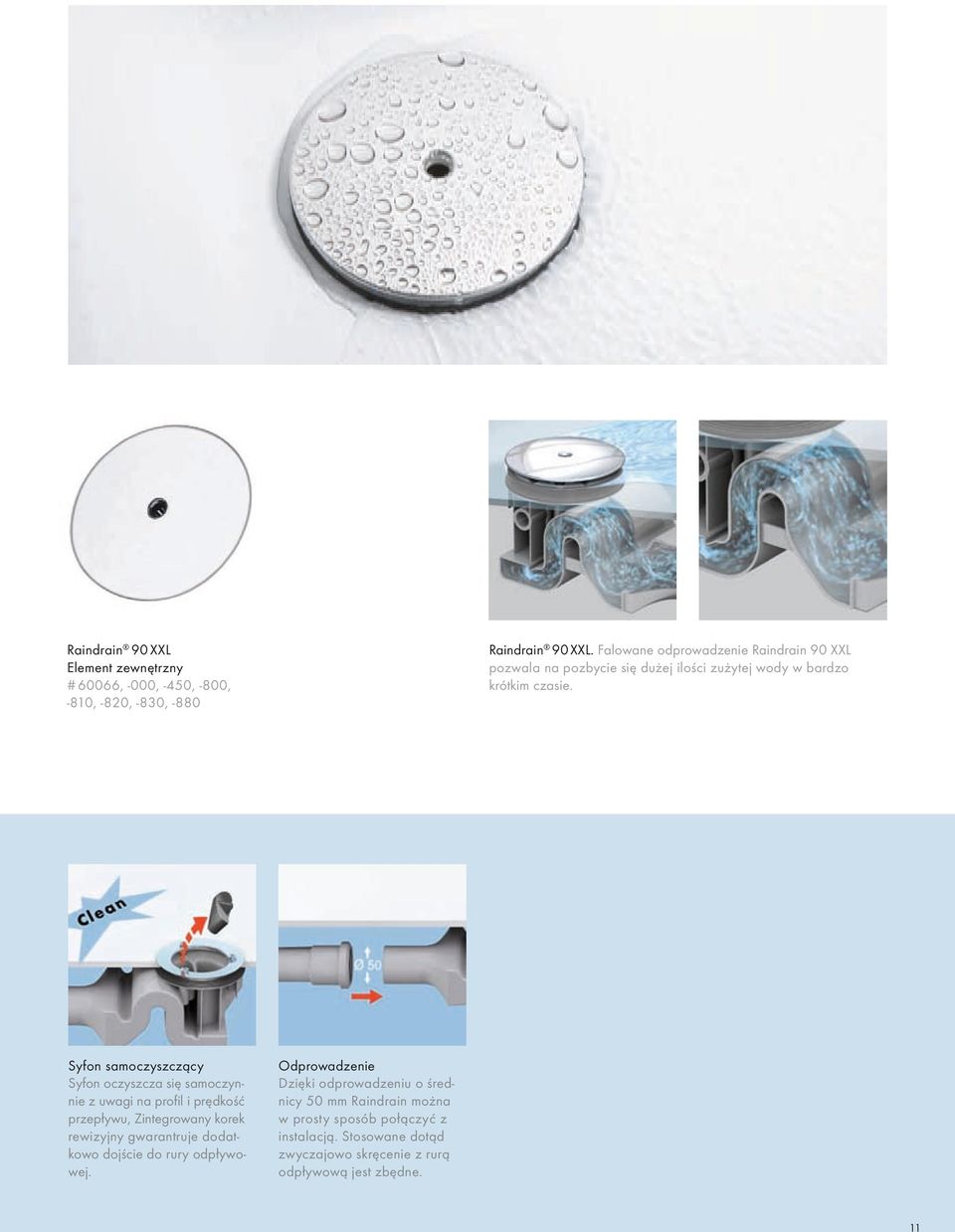 Raindrain® 90 XXL
Element zewnętrzny
# 60066, -000, -450, -800, -810, -820, -830, -880

Raindrain® 90 XXL. Falowane odprowadzenie Raindrain 90 XXL pozwala na pozbycie się dużej ilości zużytej wody w bardzo krótkim czasie.

Clean

Ø 50

Syfon samoczyszczący
Syfon oczyszcza się samoczynnie z uwagi na profil i prędkość przepływu, Zintegrowany korek rewizyjny gwarantruje dodatkowo dojście do rury odpływowej.

Odprowadzenie
Dzięki odprowadzeniu o średnicy 50 mm Raindrain można w prosty sposób połączyć z instalacją. Stosowane dotąd zwyczajowo skręcenie z rurą odpływową jest zbędne.

11